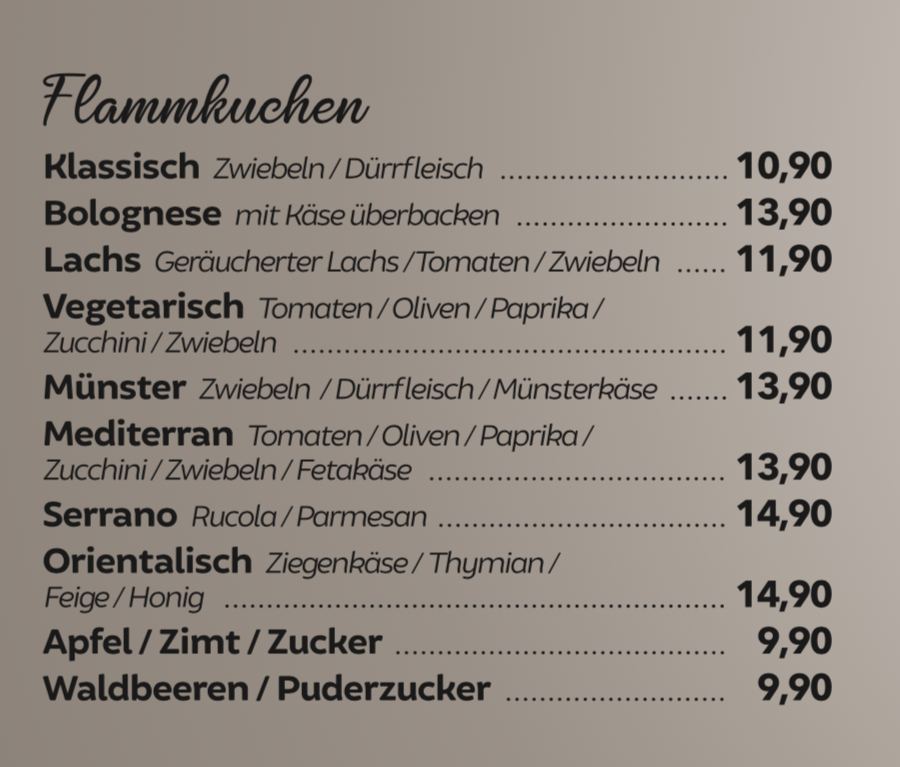 Flammkuchen

Klassisch Zwiebeln / Dürrfleisch 10,90

Bolognese mit Käse überbacken 13,90

Lachs Geräucherter Lachs / Tomaten / Zwiebeln 11,90

Vegetarisch Tomaten / Oliven / Paprika / Zucchini / Zwiebeln 11,90

Münster Zwiebeln / Dürrfleisch / Münsterkäse 13,90

Mediterran Tomaten / Oliven / Paprika / Zucchini / Zwiebeln / Fetakäse 13,90

Serrano Rucola / Parmesan 14,90

Orientalisch Ziegenkäse / Thymian / Feige / Honig 14,90

Apfel / Zimt / Zucker 9,90

Waldbeeren / Puderzucker 9,90